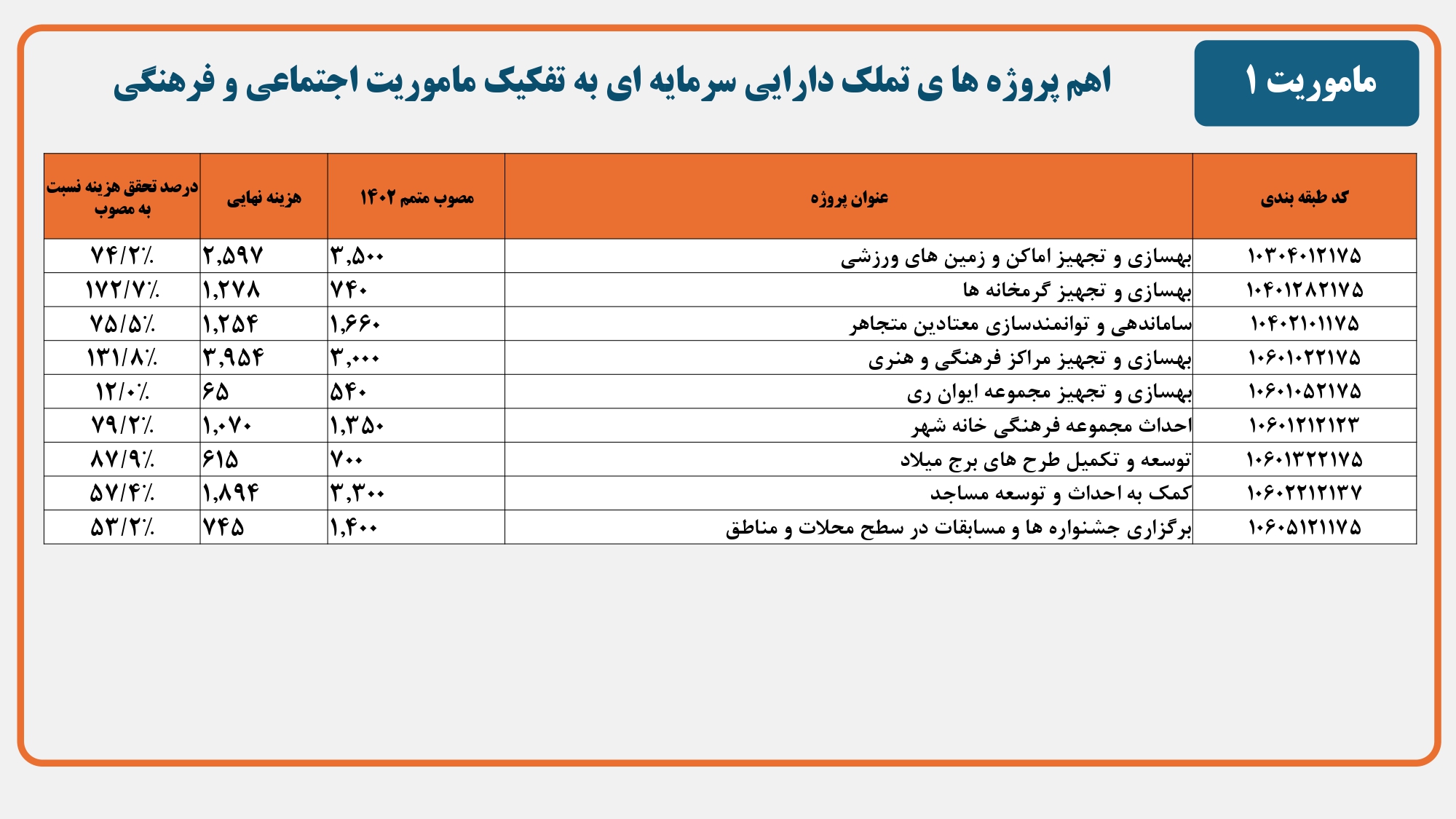 ماموریت ۱

اهم پروژه ها ی تملک دارایی سرمایه ای به تفکیک ماموریت اجتماعی و فرهنگی

| کد طبقه بندی | عنوان پروژه | مصوب متمم ۱۴۰۲ | هزینه نهایی | درصد تحقق هزینه نسبت به مصوب |
|---|---|---|---|---|
| ۱۰۳۰۴۰۱۲۱۷۵ | بهسازی و تجهیز اماکن و زمین های ورزشی | ۳,۵۰۰ | ۲,۵۹۷ | ۷۴/۲٪ |
| ۱۰۴۰۱۲۸۲۱۷۵ | بهسازی و تجهیز گرمخانه ها | ۷۴۰ | ۱,۲۷۸ | ۱۷۲/۷٪ |
| ۱۰۴۰۲۱۰۱۱۷۵ | ساماندهی و توانمندسازی معتادین متجاهر | ۱,۶۶۰ | ۱,۲۵۴ | ۷۵/۵٪ |
| ۱۰۶۰۱۰۲۲۱۷۵ | بهسازی و تجهیز مراکز فرهنگی و هنری | ۳,۰۰۰ | ۳,۹۵۴ | ۱۳۱/۸٪ |
| ۱۰۶۰۱۰۵۲۱۷۵ | بهسازی و تجهیز مجموعه ایوان ری | ۵۴۰ | ۶۵ | ۱۲/۰٪ |
| ۱۰۶۰۱۲۱۲۱۲۳ | احداث مجموعه فرهنگی خانه شهر | ۱,۳۵۰ | ۱,۰۷۰ | ۷۹/۲٪ |
| ۱۰۶۰۱۳۲۲۱۷۵ | توسعه و تکمیل طرح های برج میلاد | ۷۰۰ | ۶۱۵ | ۸۷/۹٪ |
| ۱۰۶۰۲۲۱۲۱۳۷ | کمک به احداث و توسعه مساجد | ۳,۳۰۰ | ۱,۸۹۴ | ۵۷/۴٪ |
| ۱۰۶۰۵۱۲۱۱۷۵ | برگزاری جشنواره ها و مسابقات در سطح محلات و مناطق | ۱,۴۰۰ | ۷۴۵ | ۵۳/۲٪ |